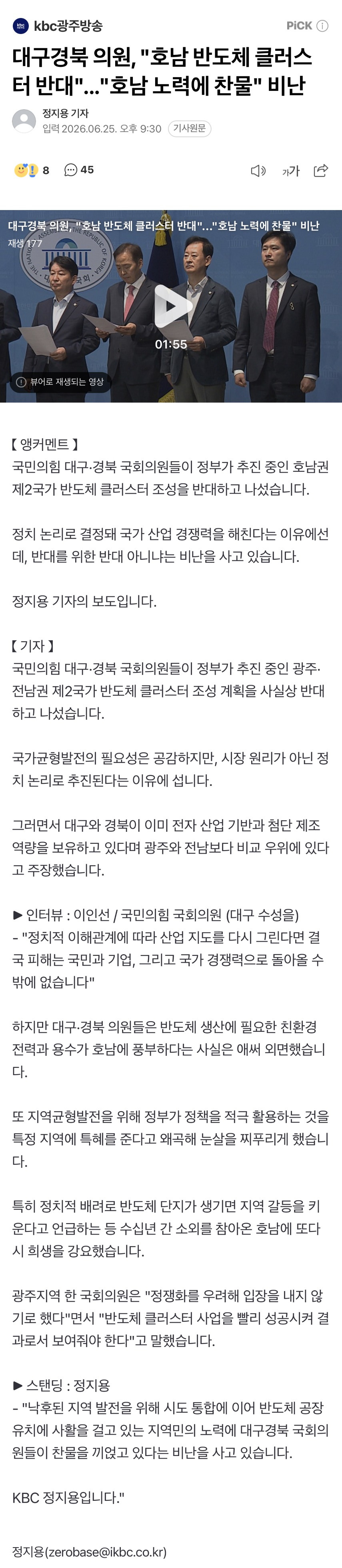 kbc광주방송

PiCK ⓘ

대구경북 의원, "호남 반도체 클러스터 반대"..."호남 노력에 찬물" 비난

정지용 기자
입력 2026.06.25. 오후 9:30 기사원문

8 45

가가

대구경북 의원, "호남 반도체 클러스터 반대"..."호남 노력에 찬물" 비난
재생 177

01:55

뷰어로 재생되는 영상

【 앵커멘트 】
국민의힘 대구·경북 국회의원들이 정부가 추진 중인 호남권 제2국가 반도체 클러스터 조성을 반대하고 나섰습니다.

정치 논리로 결정돼 국가 산업 경쟁력을 해친다는 이유에선데, 반대를 위한 반대 아니냐는 비난을 사고 있습니다.

정지용 기자의 보도입니다.

【 기자 】
국민의힘 대구·경북 국회의원들이 정부가 추진 중인 광주·전남권 제2국가 반도체 클러스터 조성 계획을 사실상 반대하고 나섰습니다.

국가균형발전의 필요성은 공감하지만, 시장 원리가 아닌 정치 논리로 추진된다는 이유에 섭니다.

그러면서 대구와 경북이 이미 전자 산업 기반과 첨단 제조 역량을 보유하고 있다며 광주와 전남보다 비교 우위에 있다고 주장했습니다.

▶ 인터뷰 : 이인선 / 국민의힘 국회의원 (대구 수성을)
- "정치적 이해관계에 따라 산업 지도를 다시 그린다면 결국 피해는 국민과 기업, 그리고 국가 경쟁력으로 돌아올 수밖에 없습니다"

하지만 대구·경북 의원들은 반도체 생산에 필요한 친환경 전력과 용수가 호남에 풍부하다는 사실은 애써 외면했습니다.

또 지역균형발전을 위해 정부가 정책을 적극 활용하는 것을 특정 지역에 특혜를 준다고 왜곡해 눈살을 찌푸리게 했습니다.

특히 정치적 배려로 반도체 단지가 생기면 지역 갈등을 키운다고 언급하는 등 수십년 간 소외를 참아온 호남에 또다시 희생을 강요했습니다.

광주지역 한 국회의원은 "정쟁화를 우려해 입장을 내지 않기로 했다"면서 "반도체 클러스터 사업을 빨리 성공시켜 결과로서 보여줘야 한다"고 말했습니다.

▶ 스탠딩 : 정지용
- "낙후된 지역 발전을 위해 시도 통합에 이어 반도체 공장 유치에 사활을 걸고 있는 지역민의 노력에 대구경북 국회의원들이 찬물을 끼얹고 있다는 비난을 사고 있습니다.

KBC 정지용입니다."

정지용(zerobase@ikbc.co.kr)